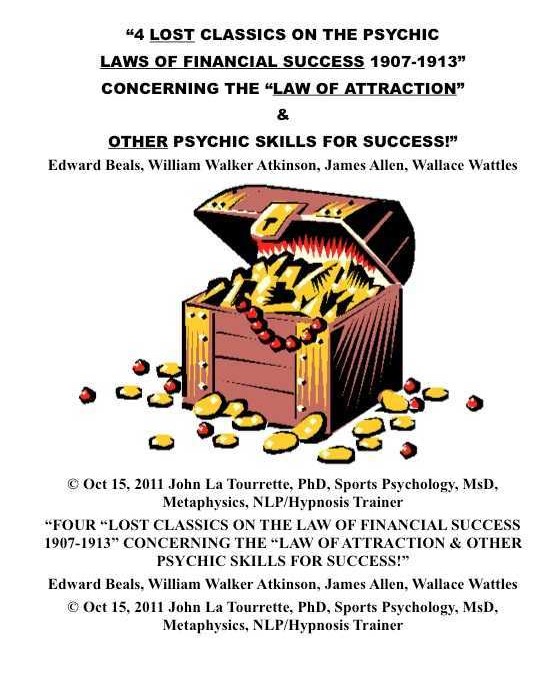 “4 LOST CLASSICS ON THE PSYCHIC LAWS OF FINANCIAL SUCCESS 1907-1913” CONCERNING THE “LAW OF ATTRACTION” & OTHER PSYCHIC SKILLS FOR SUCCESS!”

Edward Beals, William Walker Atkinson, James Allen, Wallace Wattles

© Oct 15, 2011 John La Tourrette, PhD, Sports Psychology, MsD, Metaphysics, NLP/Hypnosis Trainer

“FOUR “LOST CLASSICS ON THE LAW OF FINANCIAL SUCCESS 1907-1913” CONCERNING THE “LAW OF ATTRACTION & OTHER PSYCHIC SKILLS FOR SUCCESS!”

Edward Beals, William Walker Atkinson, James Allen, Wallace Wattles

© Oct 15, 2011 John La Tourrette, PhD, Sports Psychology, MsD, Metaphysics, NLP/Hypnosis Trainer